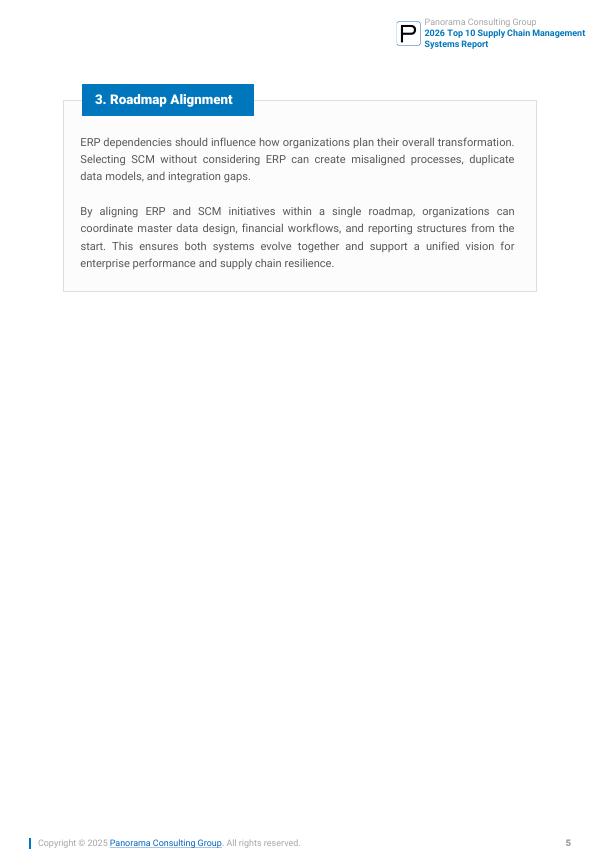 P
Panorama Consulting Group
2026 Top 10 Supply Chain Management Systems Report

3. Roadmap Alignment

ERP dependencies should influence how organizations plan their overall transformation. Selecting SCM without considering ERP can create misaligned processes, duplicate data models, and integration gaps.

By aligning ERP and SCM initiatives within a single roadmap, organizations can coordinate master data design, financial workflows, and reporting structures from the start. This ensures both systems evolve together and support a unified vision for enterprise performance and supply chain resilience.

Copyright © 2025 Panorama Consulting Group. All rights reserved.

5